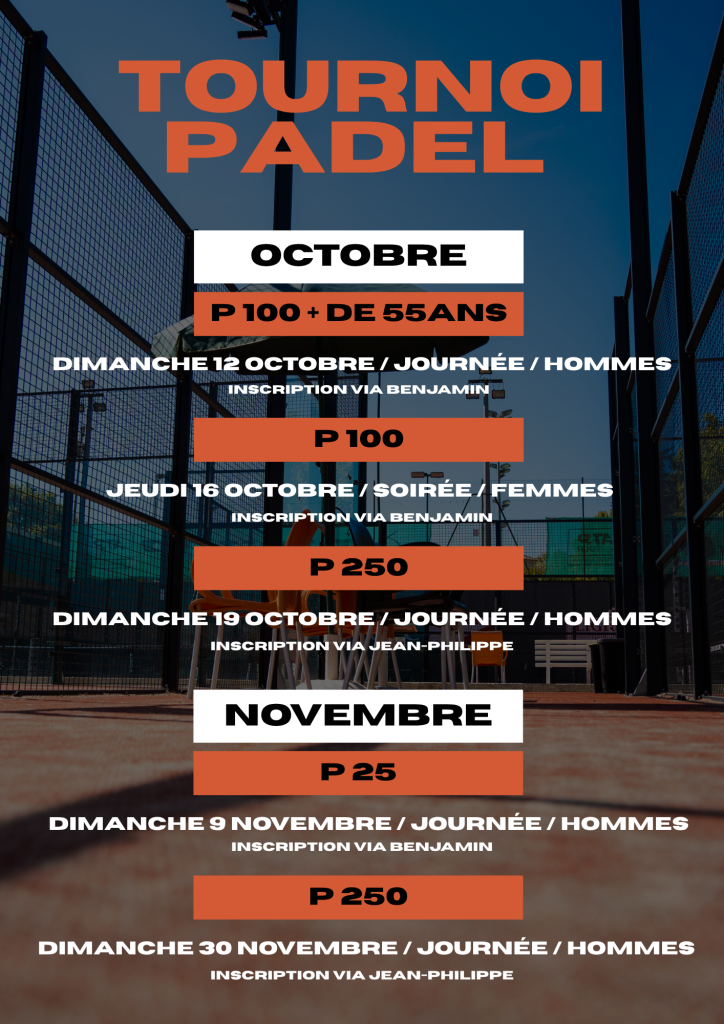 TOURNOI
PADEL

OCTOBRE

P 100 + DE 55ANS

DIMANCHE 12 OCTOBRE / JOURNÉE / HOMMES
INSCRIPTION VIA BENJAMIN

P 100

JEUDI 16 OCTOBRE / SOIRÉE / FEMMES
INSCRIPTION VIA BENJAMIN

P 250

DIMANCHE 19 OCTOBRE / JOURNÉE / HOMMES
INSCRIPTION VIA JEAN-PHILIPPE

NOVEMBRE

P 25

DIMANCHE 9 NOVEMBRE / JOURNÉE / HOMMES
INSCRIPTION VIA BENJAMIN

P 250

DIMANCHE 30 NOVEMBRE / JOURNÉE / HOMMES
INSCRIPTION VIA JEAN-PHILIPPE